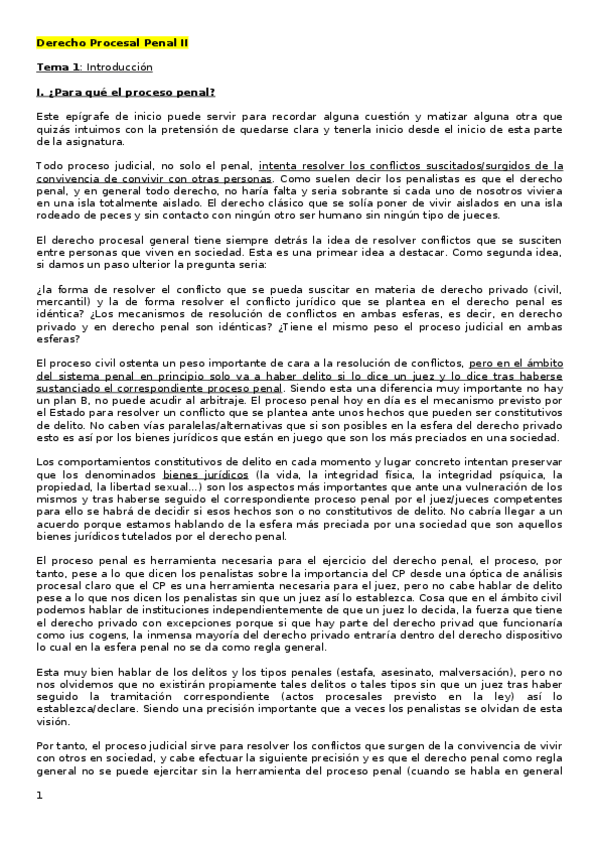 Derecho Procesal Penal II

Tema 1: Introducción

I. ¿Para qué el proceso penal?

Este epígrafe de inicio puede servir para recordar alguna cuestión y matizar alguna otra que quizás intuimos con la pretensión de quedarse clara y tenerla inicio desde el inicio de esta parte de la asignatura.

Todo proceso judicial, no solo el penal, intenta resolver los conflictos suscitados/surgidos de la convivencia de convivir con otras personas. Como suelen decir los penalistas es que el derecho penal, y en general todo derecho, no haría falta y seria sobrante si cada uno de nosotros viviera en una isla totalmente aislado. El derecho clásico que se solía poner de vivir aislados en una isla rodeado de peces y sin contacto con ningún otro ser humano sin ningún tipo de jueces.

El derecho procesal general tiene siempre detrás la idea de resolver conflictos que se susciten entre personas que viven en sociedad. Esta es una primear idea a destacar. Como segunda idea, si damos un paso ulterior la pregunta seria:

¿la forma de resolver el conflicto que se pueda suscitar en materia de derecho privado (civil, mercantil) y la de forma resolver el conflicto jurídico que se plantea en el derecho penal es idéntica? ¿Los mecanismos de resolución de conflictos en ambas esferas, es decir, en derecho privado y en derecho penal son idénticas? ¿Tiene el mismo peso el proceso judicial en ambas esferas?

El proceso civil ostenta un peso importante de cara a la resolución de conflictos, pero en el ámbito del sistema penal en principio solo va a haber delito si lo dice un juez y lo dice tras haberse sustanciado el correspondiente proceso penal. Siendo esta una diferencia muy importante no hay un plan B, no puede acudir al arbitraje. El proceso penal hoy en día es el mecanismo previsto por el Estado para resolver un conflicto que se plantea ante unos hechos que pueden ser constitutivos de delito. No caben vías paralelas/alternativas que si son posibles en la esfera del derecho privado esto es así por los bienes jurídicos que están en juego que son los más preciados en una sociedad.

Los comportamientos constitutivos de delito en cada momento y lugar concreto intentan preservar que los denominados bienes jurídicos (la vida, la integridad física, la integridad psíquica, la propiedad, la libertad sexual...) son los aspectos más importantes que ante una vulneración de los mismos y tras haberse seguido el correspondiente proceso penal por el juez/jueces competentes para ello se habrá de decidir si esos hechos son o no constitutivos de delito. No cabría llegar a un acuerdo porque estamos hablando de la esfera más preciada por una sociedad que son aquellos bienes jurídicos tutelados por el derecho penal.

El proceso penal es herramienta necesaria para el ejercicio del derecho penal, el proceso, por tanto, pese a lo que dicen los penalistas sobre la importancia del CP desde una óptica de análisis procesal claro que el CP es una herramienta necesaria para el juez, pero no cabe hablar de delito pese a lo que nos dicen los penalistas sin que un juez así lo establezca. Cosa que en el ámbito civil podemos hablar de instituciones independientemente de que un juez lo decida, la fuerza que tiene el derecho privado con excepciones porque si que hay parte del derecho privad que funcionaría como ius cogens, la inmensa mayoría del derecho privado entraría dentro del derecho dispositivo lo cual en la esfera penal no se da como regla general.

Esta muy bien hablar de los delitos y los tipos penales (estafa, asesinato, malversación), pero no nos olvidemos que no existirán propiamente tales delitos o tales tipos sin que un juez tras haber seguido la tramitación correspondiente (actos procesales previsto en la ley) así lo establezca/declare. Siendo una precisión importante que a veces los penalistas se olvidan de esta visión.

Por tanto, el proceso judicial sirve para resolver los conflictos que surgen de la convivencia de vivir con otros en sociedad, y cabe efectuar la siguiente precisión y es que el derecho penal como regla general no se puede ejercitar sin la herramienta del proceso penal (cuando se habla en general

1